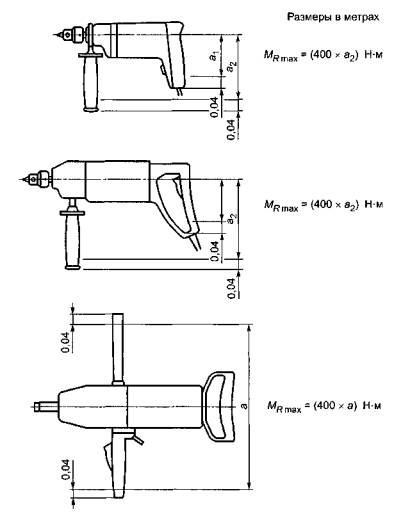 Размеры в метрах

$a_1$
$a_2$
0,04
0,04

$M_{R\,max} = (400 \times a_2)$ Н·м

$a_2$
0,04
0,04

$M_{R\,max} = (400 \times a_2)$ Н·м

0,04
$a$
0,04

$M_{R\,max} = (400 \times a)$ Н·м